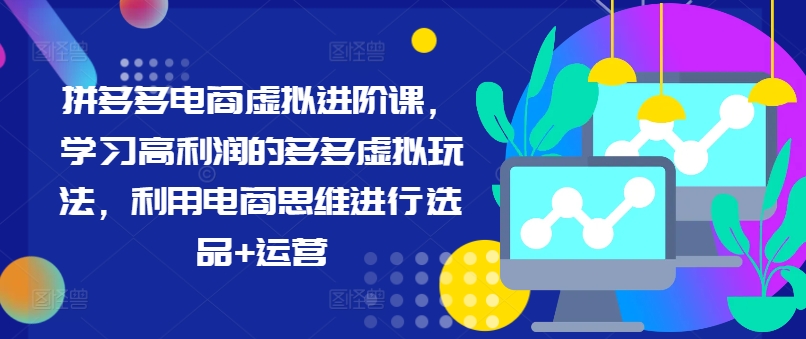 拼多多电商虚拟进阶课，学习高利润的多多虚拟玩法，利用电商思维进行选品+运营